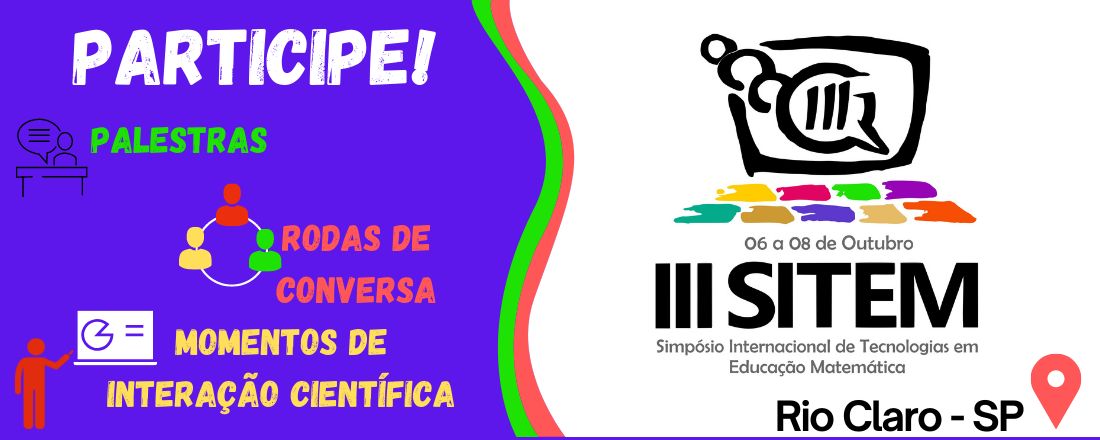 PARTICIPE!

PALESTRAS

RODAS DE CONVERSA

MOMENTOS DE INTERAÇÃO CIENTÍFICA

III

06 a 08 de Outubro

III SITEM

Simpósio Internacional de Tecnologias em Educação Matemática

Rio Claro - SP